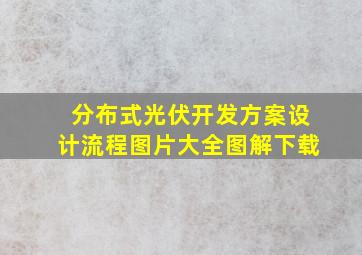 分布式光伏开发方案设计流程图片大全图解下载